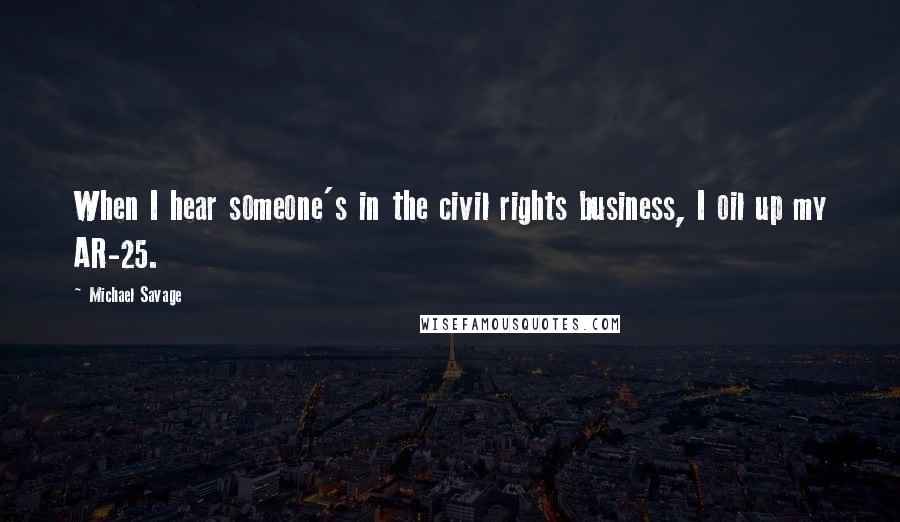 When I hear someone's in the civil rights business, I oil up my AR-25.

~ Michael Savage

WISEFAMOUSQUOTES.COM